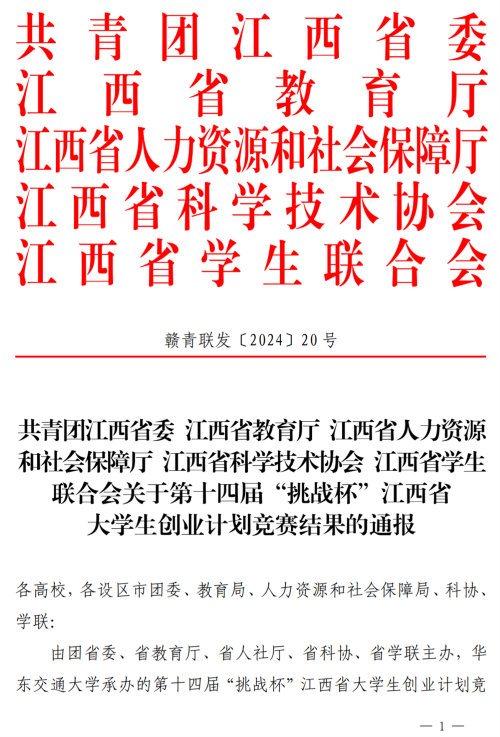 共青团江西省委
江西省教育厅
江西省人力资源和社会保障厅
江西省科学技术协会
江西省学生联合会

赣青联发〔2024〕20号

共青团江西省委 江西省教育厅 江西省人力资源和社会保障厅 江西省科学技术协会 江西省学生联合会关于第十四届“挑战杯”江西省大学生创业计划竞赛结果的通报

各高校，各设区市团委、教育局、人力资源和社会保障局、科协、学联：

由团省委、省教育厅、省人社厅、省科协、省学联主办，华东交通大学承办的第十四届“挑战杯”江西省大学生创业计划竞

— 1 —